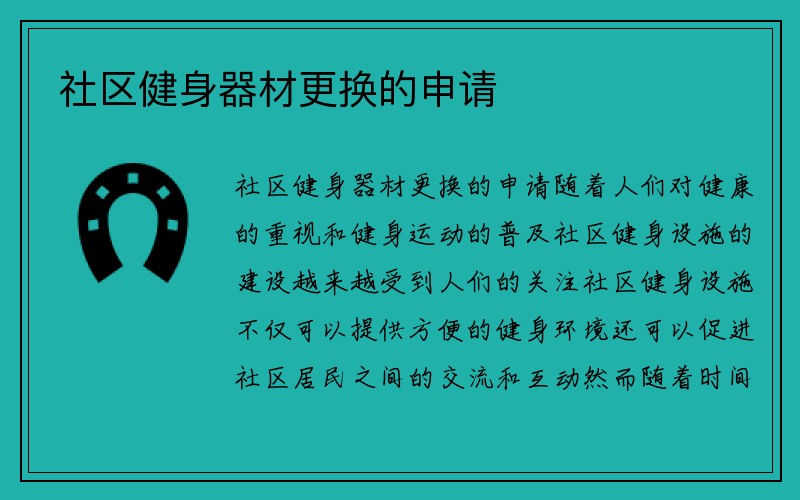 社区健身器材更换的申请

社区健身器材更换的申请随着人们对健康的重视和健身运动的普及社区健身设施的建设越来越受到人们的关注社区健身设施不仅可以提供方便的健身环境还可以促进社区居民之间的交流和互动然而随着时间